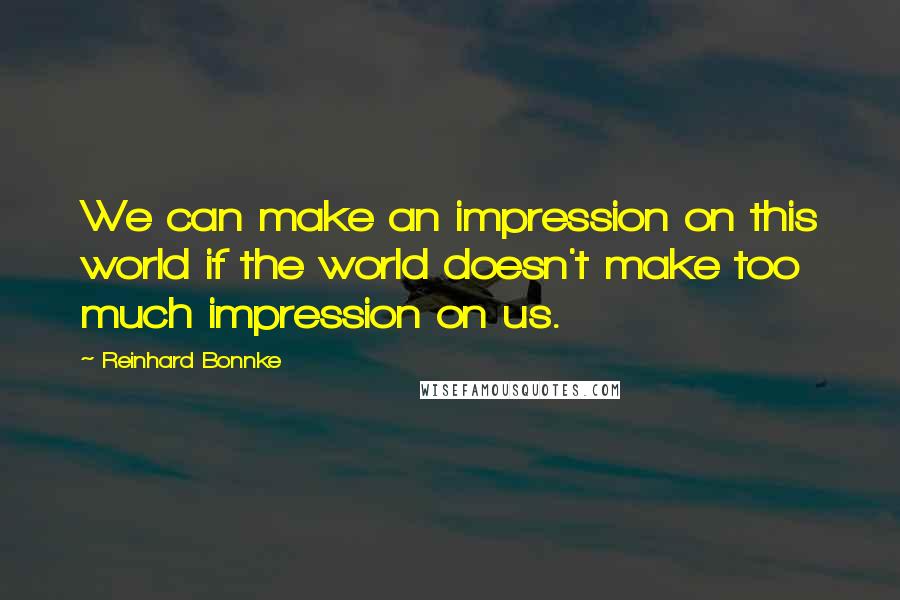 We can make an impression on this world if the world doesn't make too much impression on us.

~ Reinhard Bonnke

WISEFAMOUSQUOTES.COM